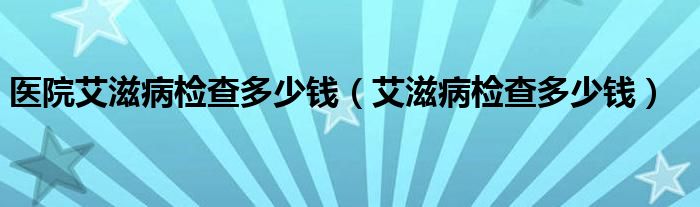 医院艾滋病检查多少钱（艾滋病检查多少钱）